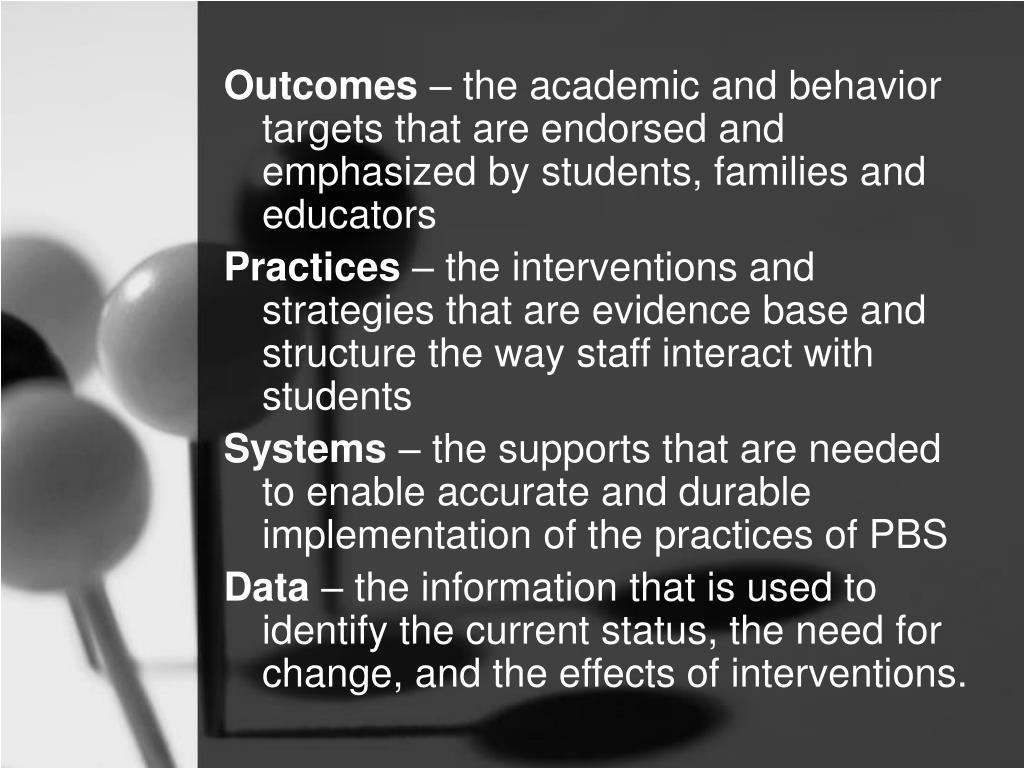 Outcomes – the academic and behavior targets that are endorsed and emphasized by students, families and educators

Practices – the interventions and strategies that are evidence base and structure the way staff interact with students

Systems – the supports that are needed to enable accurate and durable implementation of the practices of PBS

Data – the information that is used to identify the current status, the need for change, and the effects of interventions.